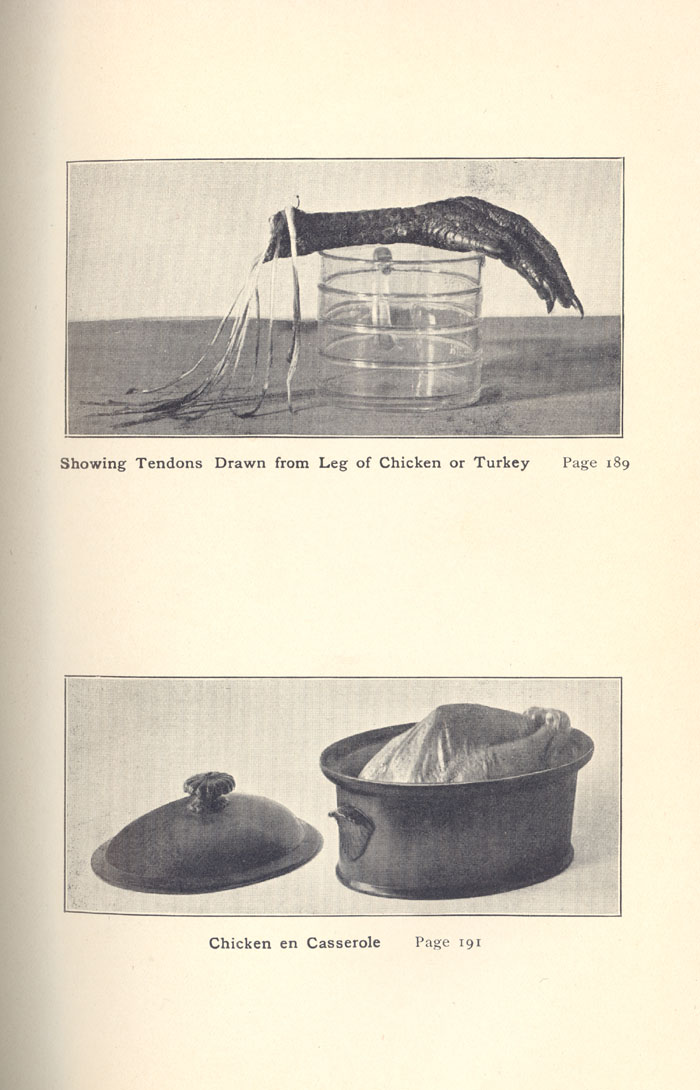 Showing Tendons Drawn from Leg of Chicken or Turkey Page 189

Chicken en Casserole Page 191